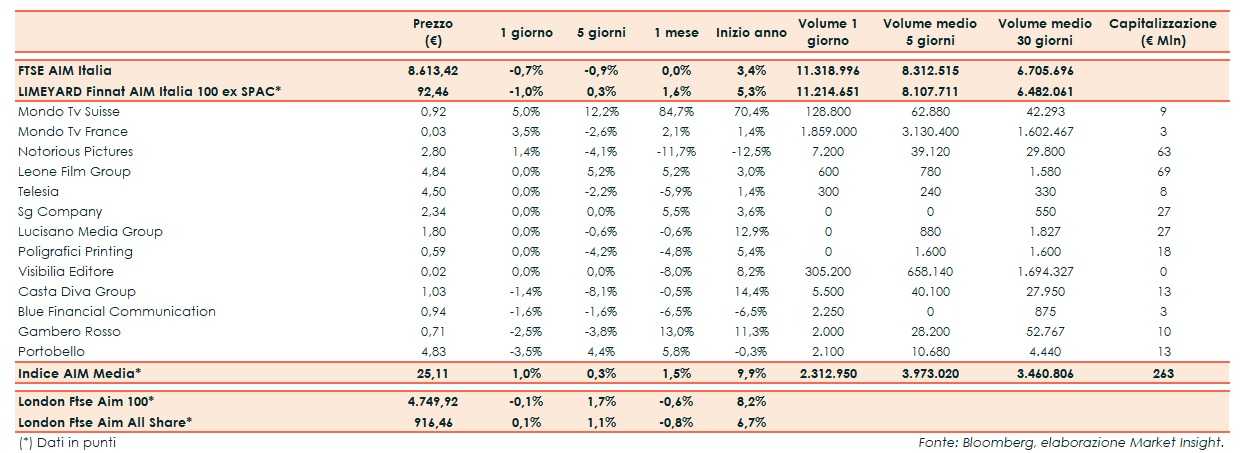 |  | Prezzo (€) | 1 giorno | 5 giorni | 1 mese | Inizio anno | Volume 1 giorno | Volume medio 5 giorni | Volume medio 30 giorni | Capitalizzazione (€ Mln) |
|---|---|---|---|---|---|---|---|---|---|
| FTSE AIM Italia | 8.613,42 | -0,7% | -0,9% | 0,0% | 3,4% | 11.318.996 | 8.312.515 | 6.705.696 |  |
| LIMEYARD Finnat AIM Italia 100 ex SPAC* | 92,46 | -1,0% | 0,3% | 1,6% | 5,3% | 11.214.651 | 8.107.711 | 6.482.061 |  |
| Mondo Tv Suisse | 0,92 | 5,0% | 12,2% | 84,7% | 70,4% | 128.800 | 62.880 | 42.293 | 9 |
| Mondo Tv France | 0,03 | 3,5% | -2,6% | 2,1% | 1,4% | 1.859.000 | 3.130.400 | 1.602.467 | 3 |
| Notorious Pictures | 2,80 | 1,4% | -4,1% | -11,7% | -12,5% | 7.200 | 39.120 | 29.800 | 63 |
| Leone Film Group | 4,84 | 0,0% | 5,2% | 5,2% | 3,0% | 600 | 780 | 1.580 | 69 |
| Telesia | 4,50 | 0,0% | -2,2% | -5,9% | 1,4% | 300 | 240 | 330 | 8 |
| Sg Company | 2,34 | 0,0% | 0,0% | 5,5% | 3,6% | 0 | 0 | 550 | 27 |
| Lucisano Media Group | 1,80 | 0,0% | -0,6% | -0,6% | 12,9% | 0 | 880 | 1.827 | 27 |
| Poligrafici Printing | 0,59 | 0,0% | -4,2% | -4,8% | 5,4% | 0 | 1.600 | 1.600 | 18 |
| Visibilia Editore | 0,02 | 0,0% | 0,0% | -8,0% | 8,2% | 305.200 | 658.140 | 1.694.327 | 0 |
| Casta Diva Group | 1,03 | -1,4% | -8,1% | -0,5% | 14,4% | 5.500 | 40.100 | 27.950 | 13 |
| Blue Financial Communication | 0,94 | -1,6% | -1,6% | -6,5% | -6,5% | 2.250 | 0 | 875 | 3 |
| Gambero Rosso | 0,71 | -2,5% | -3,8% | 13,0% | 11,3% | 2.000 | 28.200 | 52.767 | 10 |
| Portobello | 4,83 | -3,5% | 4,4% | 5,8% | -0,3% | 2.100 | 10.680 | 4.440 | 13 |
| Indice AIM Media* | 25,11 | 1,0% | 0,3% | 1,5% | 9,9% | 2.312.950 | 3.973.020 | 3.460.806 | 263 |
| London Ftse Aim 100* | 4.749,92 | -0,1% | 1,7% | -0,6% | 8,2% |  |  |  |  |
| London Ftse Aim All Share* | 916,46 | 0,1% | 1,1% | -0,8% | 6,7% |  |  |  |  |

(*) Dati in punti

Fonte: Bloomberg, elaborazione Market Insight.